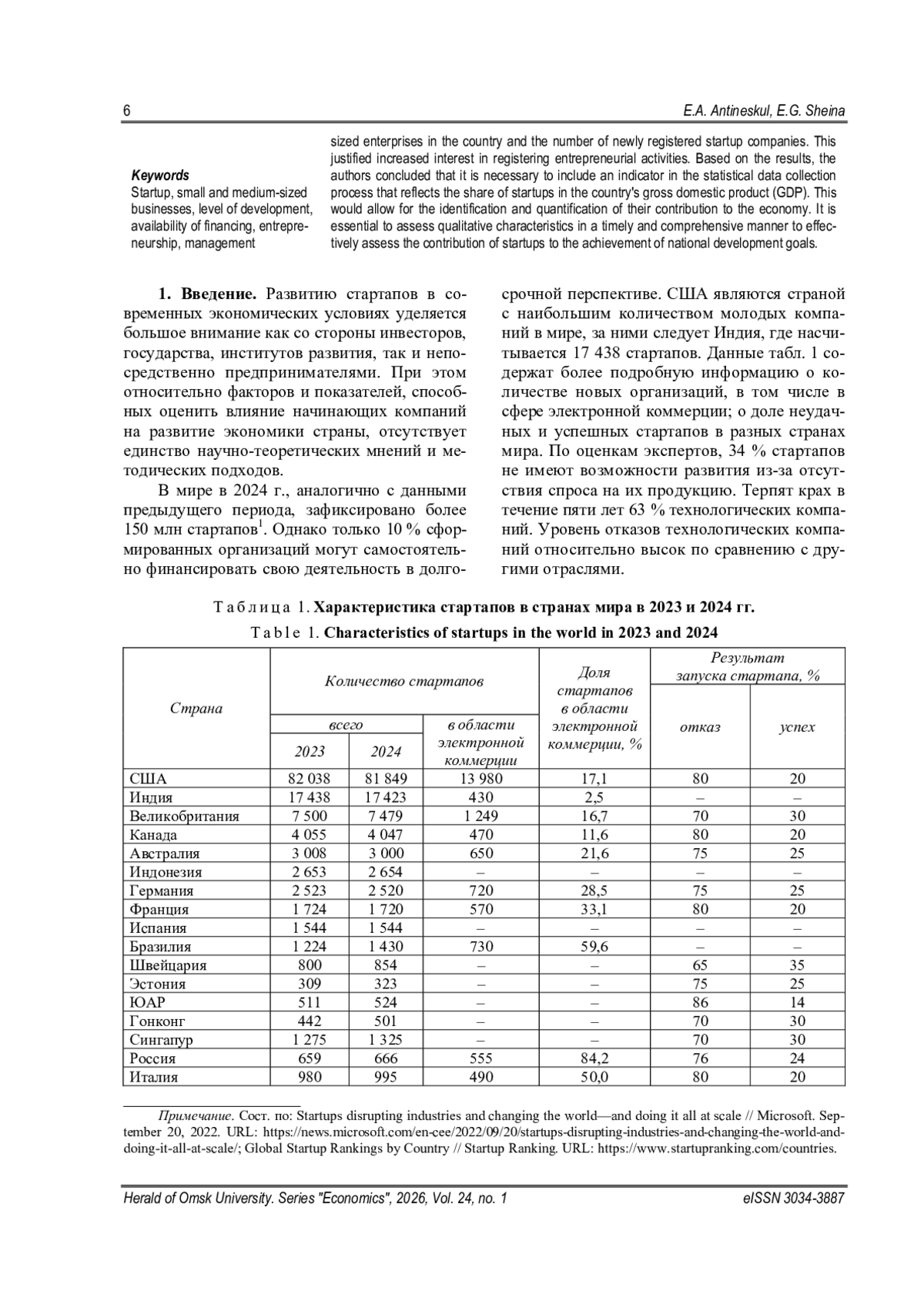 6 E.A. Antineskul, E.G. Sheina

Keywords
Startup, small and medium-sized businesses, level of development, availability of financing, entrepreneurship, management

sized enterprises in the country and the number of newly registered startup companies. This justified increased interest in registering entrepreneurial activities. Based on the results, the authors concluded that it is necessary to include an indicator in the statistical data collection process that reflects the share of startups in the country's gross domestic product (GDP). This would allow for the identification and quantification of their contribution to the economy. It is essential to assess qualitative characteristics in a timely and comprehensive manner to effectively assess the contribution of startups to the achievement of national development goals.

1. Введение. Развитию стартапов в современных экономических условиях уделяется большое внимание как со стороны инвесторов, государства, институтов развития, так и непосредственно предпринимателями. При этом относительно факторов и показателей, способных оценить влияние начинающих компаний на развитие экономики страны, отсутствует единство научно-теоретических мнений и методических подходов.

В мире в 2024 г., аналогично с данными предыдущего периода, зафиксировано более 150 млн стартапов$^{1}$. Однако только 10 % сформированных организаций могут самостоятельно финансировать свою деятельность в долгосрочной перспективе. США являются страной с наибольшим количеством молодых компаний в мире, за ними следует Индия, где насчитывается 17 438 стартапов. Данные табл. 1 содержат более подробную информацию о количестве новых организаций, в том числе в сфере электронной коммерции; о доле неудачных и успешных стартапов в разных странах мира. По оценкам экспертов, 34 % стартапов не имеют возможности развития из-за отсутствия спроса на их продукцию. Терпят крах в течение пяти лет 63 % технологических компаний. Уровень отказов технологических компаний относительно высок по сравнению с другими отраслями.

Таблица 1. Характеристика стартапов в странах мира в 2023 и 2024 гг.
Table 1. Characteristics of startups in the world in 2023 and 2024

| Страна | Количество стартапов | | | Доля стартапов в области электронной коммерции, % | Результат запуска стартапа, % | |
|---|---|---|---|---|---|---|
| | всего | | в области электронной коммерции | | отказ | успех |
| | 2023 | 2024 | | | | |
| США | 82 038 | 81 849 | 13 980 | 17,1 | 80 | 20 |
| Индия | 17 438 | 17 423 | 430 | 2,5 | – | – |
| Великобритания | 7 500 | 7 479 | 1 249 | 16,7 | 70 | 30 |
| Канада | 4 055 | 4 047 | 470 | 11,6 | 80 | 20 |
| Австралия | 3 008 | 3 000 | 650 | 21,6 | 75 | 25 |
| Индонезия | 2 653 | 2 654 | – | – | – | – |
| Германия | 2 523 | 2 520 | 720 | 28,5 | 75 | 25 |
| Франция | 1 724 | 1 720 | 570 | 33,1 | 80 | 20 |
| Испания | 1 544 | 1 544 | – | – | – | – |
| Бразилия | 1 224 | 1 430 | 730 | 59,6 | – | – |
| Швейцария | 800 | 854 | – | – | 65 | 35 |
| Эстония | 309 | 323 | – | – | 75 | 25 |
| ЮАР | 511 | 524 | – | – | 86 | 14 |
| Гонконг | 442 | 501 | – | – | 70 | 30 |
| Сингапур | 1 275 | 1 325 | – | – | 70 | 30 |
| Россия | 659 | 666 | 555 | 84,2 | 76 | 24 |
| Италия | 980 | 995 | 490 | 50,0 | 80 | 20 |

Примечание. Сост. по: Startups disrupting industries and changing the world—and doing it all at scale // Microsoft. September 20, 2022. URL: https://news.microsoft.com/en-cee/2022/09/20/startups-disrupting-industries-and-changing-the-world-and-doing-it-all-at-scale/; Global Startup Rankings by Country // Startup Ranking. URL: https://www.startupranking.com/countries.

Herald of Omsk University. Series "Economics", 2026, Vol. 24, no. 1 eISSN 3034-3887